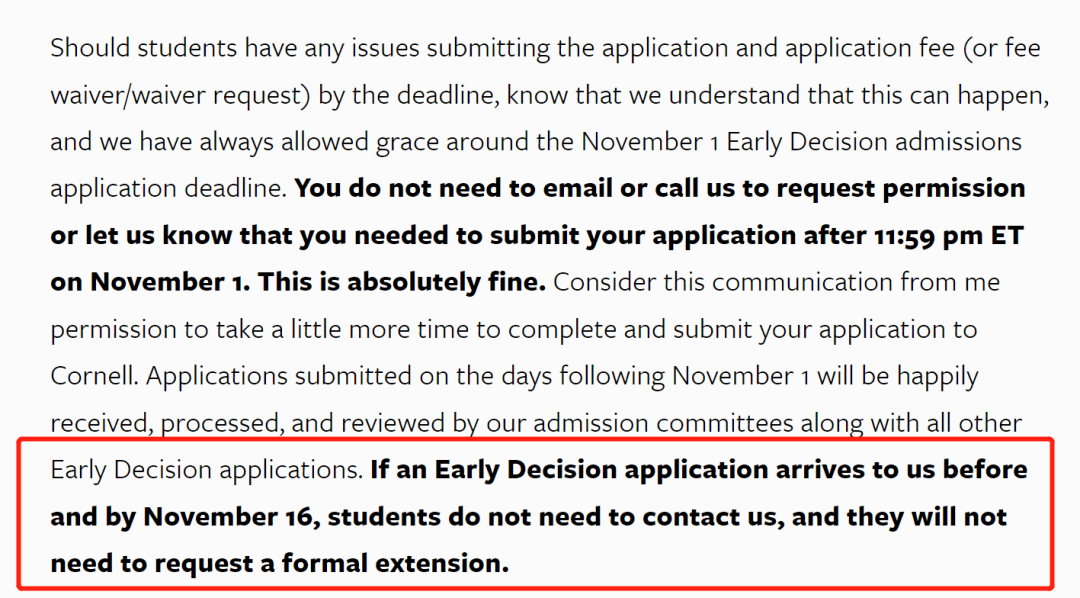 Should students have any issues submitting the application and application fee (or fee waiver/waiver request) by the deadline, know that we understand that this can happen, and we have always allowed grace around the November 1 Early Decision admissions application deadline. You do not need to email or call us to request permission or let us know that you needed to submit your application after 11:59 pm ET on November 1. This is absolutely fine. Consider this communication from me permission to take a little more time to complete and submit your application to Cornell. Applications submitted on the days following November 1 will be happily received, processed, and reviewed by our admission committees along with all other Early Decision applications. If an Early Decision application arrives to us before and by November 16, students do not need to contact us, and they will not need to request a formal extension.